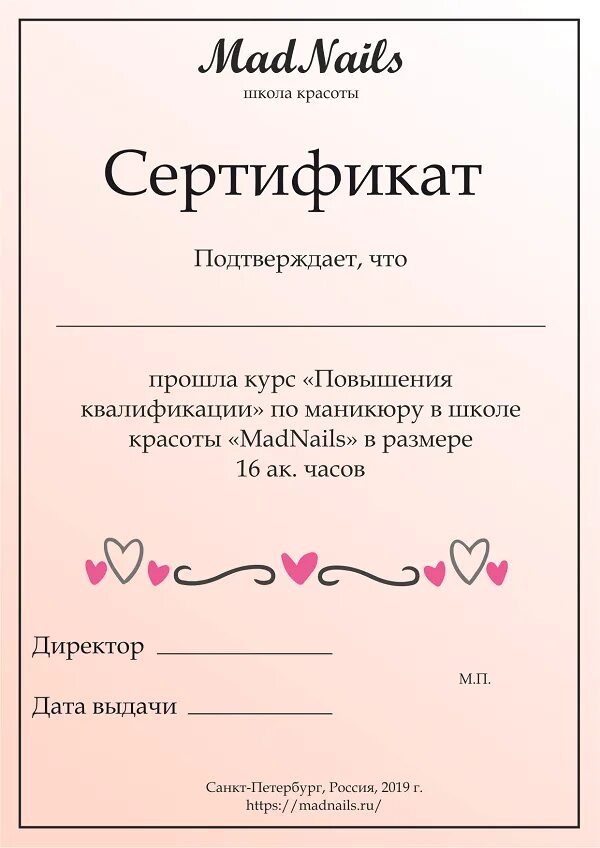 MadNails
школа красоты

Сертификат

Подтверждает, что

____

прошла курс «Повышения квалификации» по маникюру в школе красоты «MadNails» в размере 16 ак. часов

Директор ____

М.П.

Дата выдачи ____

Санкт-Петербург, Россия, 2019 г.
https://madnails.ru/